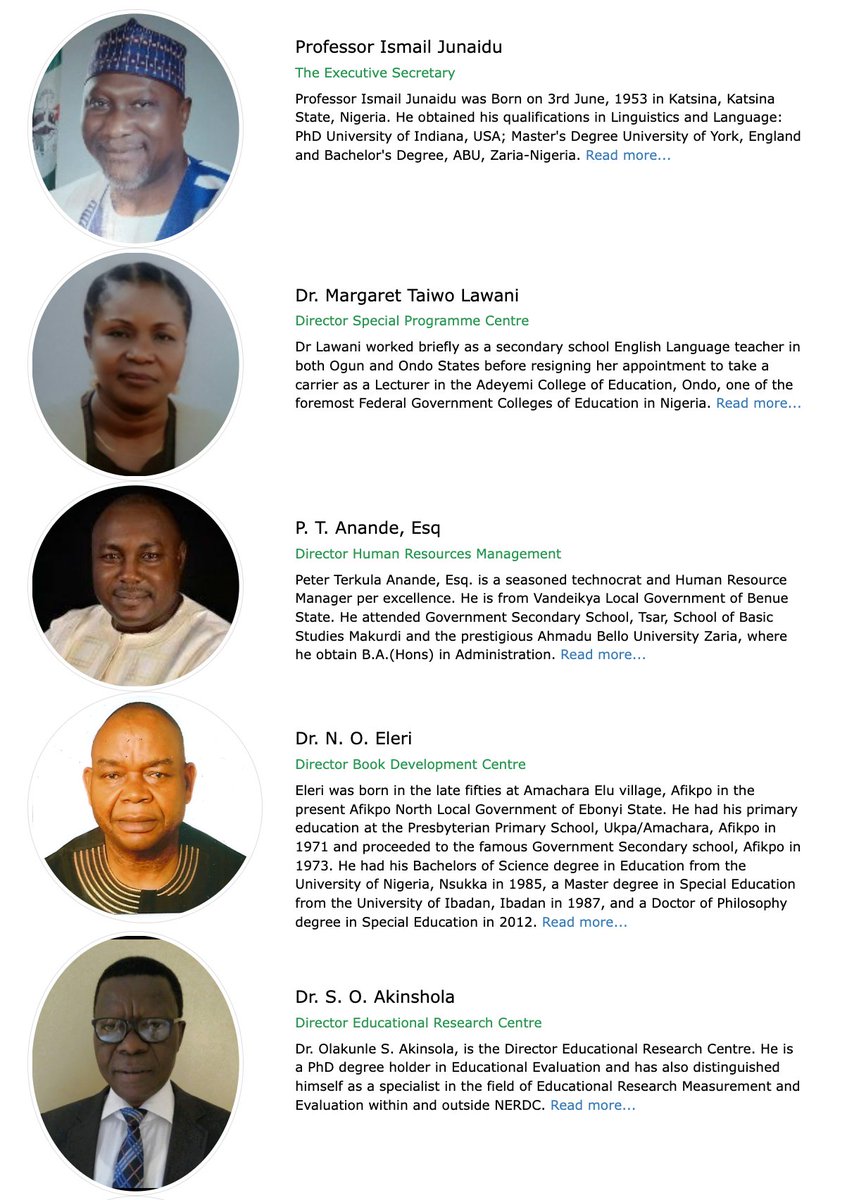 Professor Ismail Junaidu

The Executive Secretary

Professor Ismail Junaidu was Born on 3rd June, 1953 in Katsina, Katsina State, Nigeria. He obtained his qualifications in Linguistics and Language: PhD University of Indiana, USA; Master's Degree University of York, England and Bachelor's Degree, ABU, Zaria-Nigeria. Read more...

Dr. Margaret Taiwo Lawani

Director Special Programme Centre

Dr Lawani worked briefly as a secondary school English Language teacher in both Ogun and Ondo States before resigning her appointment to take a carrier as a Lecturer in the Adeyemi College of Education, Ondo, one of the foremost Federal Government Colleges of Education in Nigeria. Read more...

P. T. Anande, Esq

Director Human Resources Management

Peter Terkula Anande, Esq. is a seasoned technocrat and Human Resource Manager per excellence. He is from Vandeikya Local Government of Benue State. He attended Government Secondary School, Tsar, School of Basic Studies Makurdi and the prestigious Ahmadu Bello University Zaria, where he obtain B.A.(Hons) in Administration. Read more...

Dr. N. O. Eleri

Director Book Development Centre

Eleri was born in the late fifties at Amachara Elu village, Afikpo in the present Afikpo North Local Government of Ebonyi State. He had his primary education at the Presbyterian Primary School, Ukpa/Amachara, Afikpo in 1971 and proceeded to the famous Government Secondary school, Afikpo in 1973. He had his Bachelors of Science degree in Education from the University of Nigeria, Nsukka in 1985, a Master degree in Special Education from the University of Ibadan, Ibadan in 1987, and a Doctor of Philosophy degree in Special Education in 2012. Read more...

Dr. S. O. Akinshola

Director Educational Research Centre

Dr. Olakunle S. Akinsola, is the Director Educational Research Centre. He is a PhD degree holder in Educational Evaluation and has also distinguished himself as a specialist in the field of Educational Research Measurement and Evaluation within and outside NERDC. Read more...